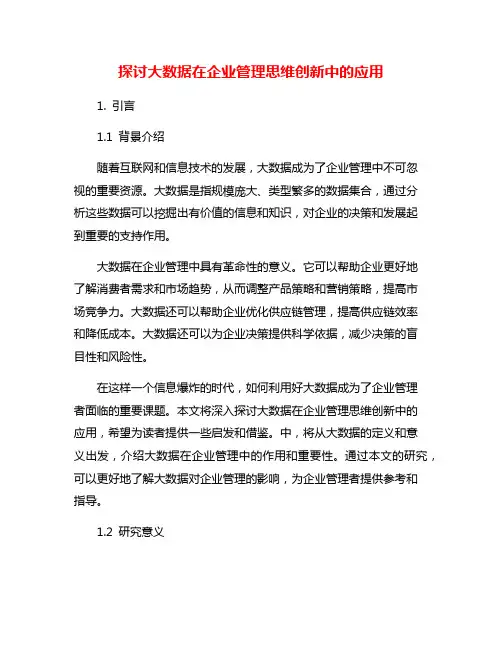 探讨大数据在企业管理思维创新中的应用

1. 引言

1.1 背景介绍

随着互联网和信息技术的发展，大数据成为了企业管理中不可忽视的重要资源。大数据是指规模庞大、类型繁多的数据集合，通过分析这些数据可以挖掘出有价值的信息和知识，对企业的决策和发展起到重要的支持作用。

大数据在企业管理中具有革命性的意义。它可以帮助企业更好地了解消费者需求和市场趋势，从而调整产品策略和营销策略，提高市场竞争力。大数据还可以帮助企业优化供应链管理，提高供应链效率和降低成本。大数据还可以为企业决策提供科学依据，减少决策的盲目性和风险性。

在这样一个信息爆炸的时代，如何利用好大数据成为了企业管理者面临的重要课题。本文将深入探讨大数据在企业管理思维创新中的应用，希望为读者提供一些启发和借鉴。中，将从大数据的定义和意义出发，介绍大数据在企业管理中的作用和重要性。通过本文的研究，可以更好地了解大数据对企业管理的影响，为企业管理者提供参考和指导。

1.2 研究意义